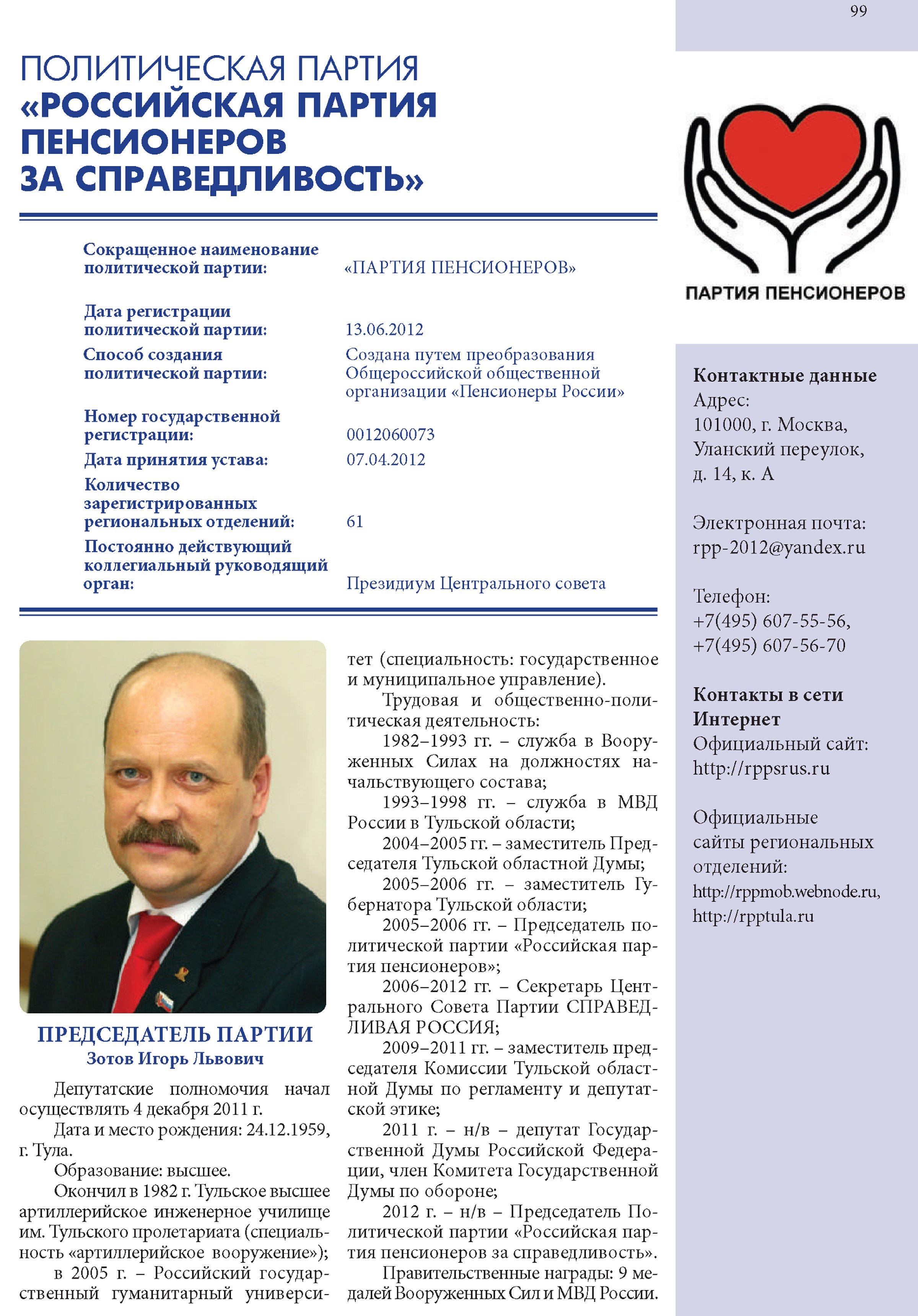 99

ПОЛИТИЧЕСКАЯ ПАРТИЯ
«РОССИЙСКАЯ ПАРТИЯ ПЕНСИОНЕРОВ ЗА СПРАВЕДЛИВОСТЬ»

| | |
|---|---|
| Сокращенное наименование политической партии: | «ПАРТИЯ ПЕНСИОНЕРОВ» |
| Дата регистрации политической партии: | 13.06.2012 |
| Способ создания политической партии: | Создана путем преобразования Общероссийской общественной организации «Пенсионеры России» |
| Номер государственной регистрации: | 0012060073 |
| Дата принятия устава: | 07.04.2012 |
| Количество зарегистрированных региональных отделений: | 61 |
| Постоянно действующий коллегиальный руководящий орган: | Президиум Центрального совета |

ПРЕДСЕДАТЕЛЬ ПАРТИИ
Зотов Игорь Львович

Депутатские полномочия начал осуществлять 4 декабря 2011 г.

Дата и место рождения: 24.12.1959, г. Тула.

Образование: высшее.

Окончил в 1982 г. Тульское высшее артиллерийское инженерное училище им. Тульского пролетариата (специальность «артиллерийское вооружение»);

в 2005 г. – Российский государственный гуманитарный университет (специальность: государственное и муниципальное управление).

Трудовая и общественно-политическая деятельность:

1982–1993 гг. – служба в Вооруженных Силах на должностях начальствующего состава;

1993–1998 гг. – служба в МВД России в Тульской области;

2004–2005 гг. – заместитель Председателя Тульской областной Думы;

2005–2006 гг. – заместитель Губернатора Тульской области;

2005–2006 гг. – Председатель политической партии «Российская партия пенсионеров»;

2006–2012 гг. – Секретарь Центрального Совета Партии СПРАВЕДЛИВАЯ РОССИЯ;

2009–2011 гг. – заместитель председателя Комиссии Тульской областной Думы по регламенту и депутатской этике;

2011 г. – н/в – депутат Государственной Думы Российской Федерации, член Комитета Государственной Думы по обороне;

2012 г. – н/в – Председатель Политической партии «Российская партия пенсионеров за справедливость».

Правительственные награды: 9 медалей Вооруженных Сил и МВД России.

ПАРТИЯ ПЕНСИОНЕРОВ

Контактные данные
Адрес:
101000, г. Москва, Уланский переулок, д. 14, к. А

Электронная почта:
rpp-2012@yandex.ru

Телефон:
+7(495) 607-55-56,
+7(495) 607-56-70

Контакты в сети Интернет
Официальный сайт:
http://rppsrus.ru

Официальные сайты региональных отделений:
http://rppmob.webnode.ru,
http://rpptula.ru